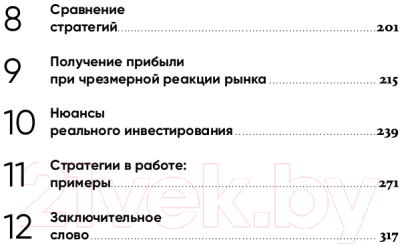 8 Сравнение стратегий 201

9 Получение прибыли при чрезмерной реакции рынка 215

10 Нюансы реального инвестирования 239

11 Стратегии в работе: примеры 271

12 Заключительное слово 317

21vek.by